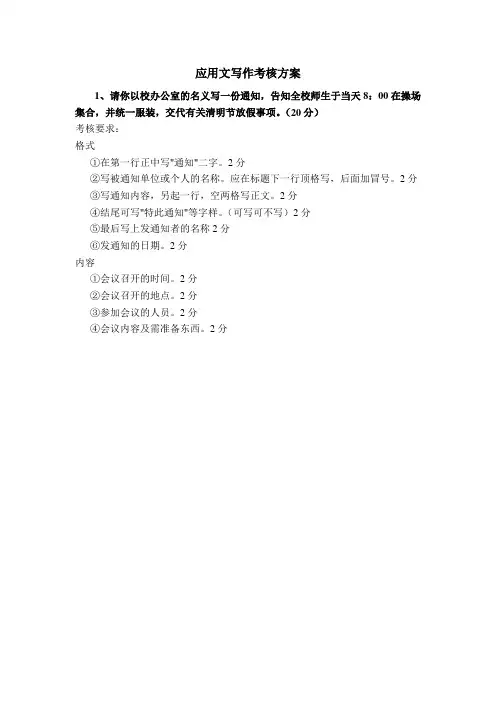 应用文写作考核方案

1、请你以校办公室的名义写一份通知，告知全校师生于当天 8：00 在操场集合，并统一服装，交代有关清明节放假事项。（20 分）

考核要求：

格式

①在第一行正中写"通知"二字。2 分

②写被通知单位或个人的名称。应在标题下一行顶格写，后面加冒号。2 分

③写通知内容，另起一行，空两格写正文。2 分

④结尾可写"特此通知"等字样。（可写可不写）2 分

⑤最后写上发通知者的名称 2 分

⑥发通知的日期。2 分

内容

①会议召开的时间。2 分

②会议召开的地点。2 分

③参加会议的人员。2 分

④会议内容及需准备东西。2 分